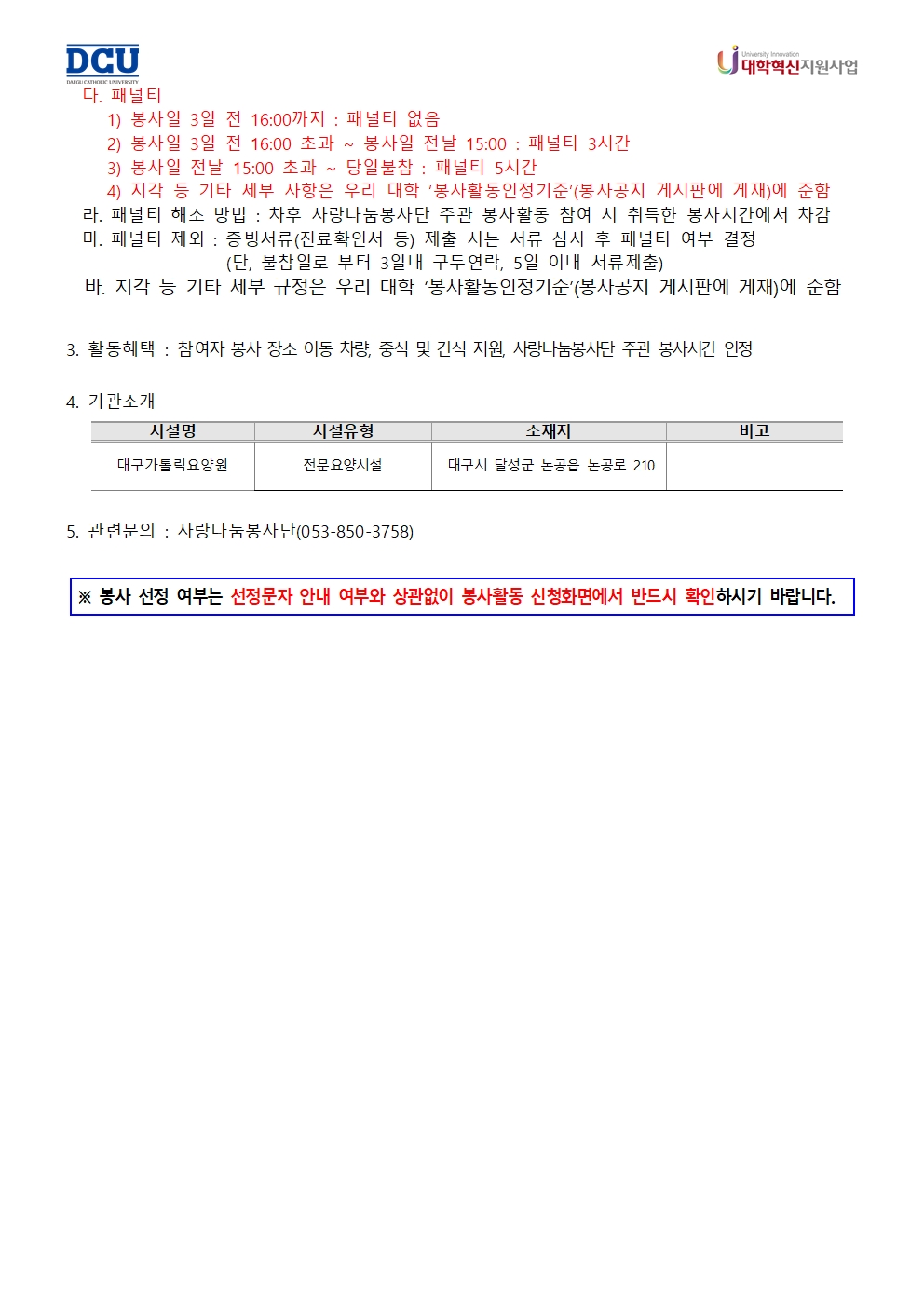 DCU
DAEGU CATHOLIC UNIVERSITY

University Innovation
대학혁신지원사업

다. 패널티
1) 봉사일 3일 전 16:00까지 : 패널티 없음
2) 봉사일 3일 전 16:00 초과 ~ 봉사일 전날 15:00 : 패널티 3시간
3) 봉사일 전날 15:00 초과 ~ 당일불참 : 패널티 5시간
4) 지각 등 기타 세부 사항은 우리 대학 '봉사활동인정기준'(봉사공지 게시판에 게재)에 준함
라. 패널티 해소 방법 : 차후 사랑나눔봉사단 주관 봉사활동 참여 시 취득한 봉사시간에서 차감
마. 패널티 제외 : 증빙서류(진료확인서 등) 제출 시는 서류 심사 후 패널티 여부 결정
(단, 불참일로 부터 3일내 구두연락, 5일 이내 서류제출)
바. 지각 등 기타 세부 규정은 우리 대학 '봉사활동인정기준'(봉사공지 게시판에 게재)에 준함

3. 활동혜택 : 참여자 봉사 장소 이동 차량, 중식 및 간식 지원, 사랑나눔봉사단 주관 봉사시간 인정

4. 기관소개

| 시설명 | 시설유형 | 소재지 | 비고 |
|---|---|---|---|
| 대구가톨릭요양원 | 전문요양시설 | 대구시 달성군 논공읍 논공로 210 |  |

5. 관련문의 : 사랑나눔봉사단(053-850-3758)

※ 봉사 선정 여부는 선정문자 안내 여부와 상관없이 봉사활동 신청화면에서 반드시 확인하시기 바랍니다.